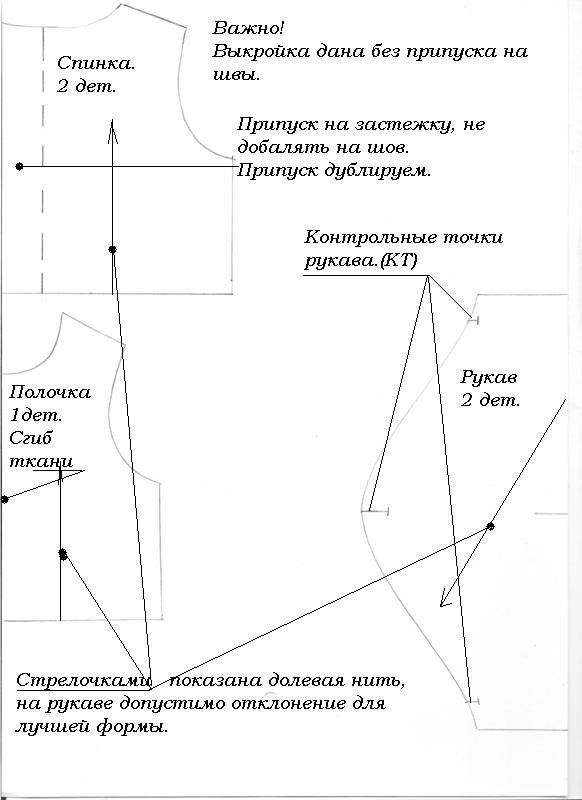 Спинка.
2 дет.

Важно!
Выкройка дана без припуска на швы.

Припуск на застежку, не добалять на шов.
Припуск дублируем.

Контрольные точки рукава.(КТ)

Полочка
1дет.
Сгиб ткани

Рукав
2 дет.

Стрелочками показана долевая нить, на рукаве допустимо отклонение для лучшей формы.